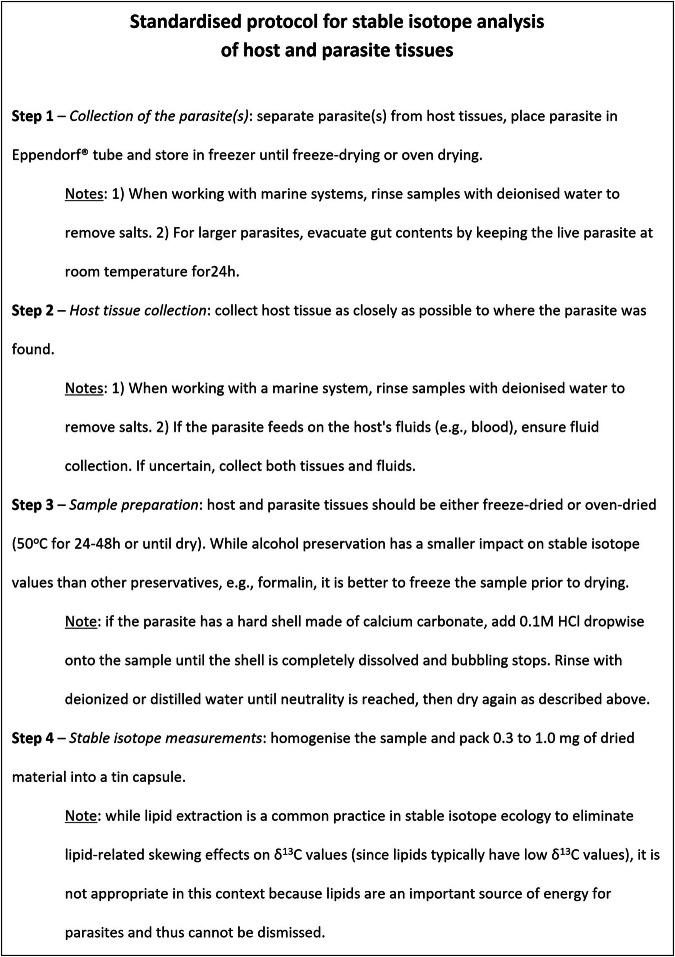 Standardised protocol for stable isotope analysis
of host and parasite tissues

Step 1 – Collection of the parasite(s): separate parasite(s) from host tissues, place parasite in Eppendorf® tube and store in freezer until freeze-drying or oven drying.

Notes: 1) When working with marine systems, rinse samples with deionised water to remove salts. 2) For larger parasites, evacuate gut contents by keeping the live parasite at room temperature for24h.

Step 2 – Host tissue collection: collect host tissue as closely as possible to where the parasite was found.

Notes: 1) When working with a marine system, rinse samples with deionised water to remove salts. 2) If the parasite feeds on the host's fluids (e.g., blood), ensure fluid collection. If uncertain, collect both tissues and fluids.

Step 3 – Sample preparation: host and parasite tissues should be either freeze-dried or oven-dried (50°C for 24-48h or until dry). While alcohol preservation has a smaller impact on stable isotope values than other preservatives, e.g., formalin, it is better to freeze the sample prior to drying.

Note: if the parasite has a hard shell made of calcium carbonate, add 0.1M HCl dropwise onto the sample until the shell is completely dissolved and bubbling stops. Rinse with deionized or distilled water until neutrality is reached, then dry again as described above.

Step 4 – Stable isotope measurements: homogenise the sample and pack 0.3 to 1.0 mg of dried material into a tin capsule.

Note: while lipid extraction is a common practice in stable isotope ecology to eliminate lipid-related skewing effects on $\delta^{13}C$ values (since lipids typically have low $\delta^{13}C$ values), it is not appropriate in this context because lipids are an important source of energy for parasites and thus cannot be dismissed.